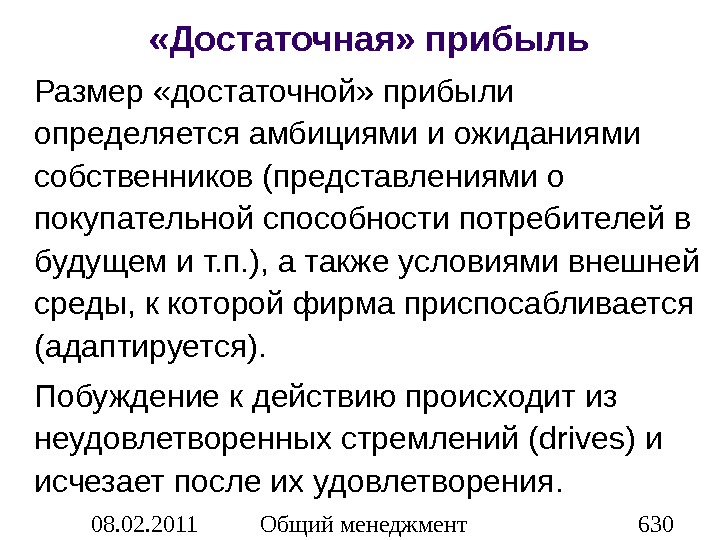 «Достаточная» прибыль

Размер «достаточной» прибыли определяется амбициями и ожиданиями собственников (представлениями о покупательной способности потребителей в будущем и т.п.), а также условиями внешней среды, к которой фирма приспосабливается (адаптируется).

Побуждение к действию происходит из неудовлетворенных стремлений (drives) и исчезает после их удовлетворения.

08.02.2011 Общий менеджмент 630